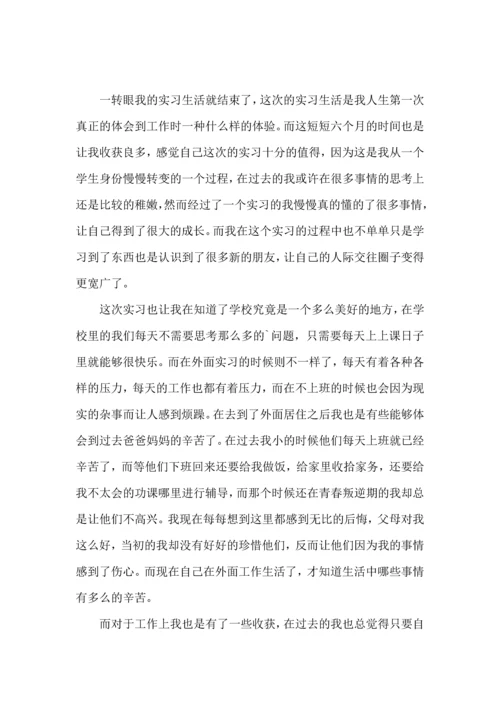 一转眼我的实习生活就结束了，这次的实习生活是我人生第一次真正的体会到工作时一种什么样的体验。而这短短六个月的时间也是让我收获良多，感觉自己这次的实习十分的值得，因为这是我从一个学生身份慢慢转变的一个过程，在过去的我或许在很多事情的思考上还是比较的稚嫩，然而经过了一个实习的我慢慢真的懂的了很多事情，让自己得到了很大的成长。而我在这个实习的过程中也不单单只是学习到了东西也是认识到了很多新的朋友，让自己的人际交往圈子变得更宽广了。

这次实习也让我在知道了学校究竟是一个多么美好的地方，在学校里的我们每天不需要思考那么多的`问题，只需要每天上上课日子里就能够很快乐。而在外面实习的时候则不一样了，每天有着各种各样的压力，每天的工作也都有着压力，而在不上班的时候也会因为现实的杂事而让人感到烦躁。在去到了外面居住之后我也是有些能够体会到过去爸爸妈妈的辛苦了。在过去我小的时候他们每天上班就已经辛苦了，而等他们下班回来还要给我做饭，给家里收拾家务，还要给我不太会的功课哪里进行辅导，而那个时候还在青春叛逆期的我却总是让他们不高兴。我现在每每想到这里都感到无比的后悔，父母对我这么好，当初的我却没有好好的珍惜他们，反而让他们因为我的事情感到了伤心。而现在自己在外面工作生活了，才知道生活中哪些事情有多么的辛苦。

而对于工作上我也是有了一些收获，在过去的我也总觉得只要自